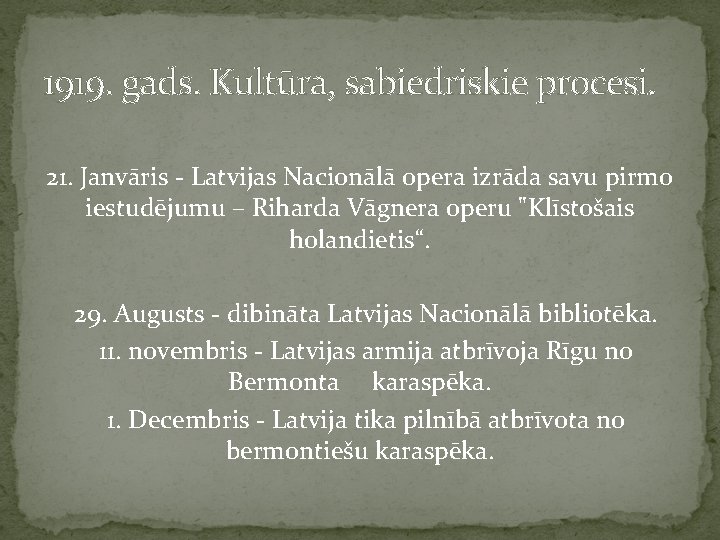 1919. gads. Kultūra, sabiedriskie procesi.

21. Janvāris - Latvijas Nacionālā opera izrāda savu pirmo iestudējumu – Riharda Vāgnera operu "Klīstošais holandietis“.

29. Augusts - dibināta Latvijas Nacionālā bibliotēka.

11. novembris - Latvijas armija atbrīvoja Rīgu no Bermonta karaspēka.

1. Decembris - Latvija tika pilnībā atbrīvota no bermontiešu karaspēka.